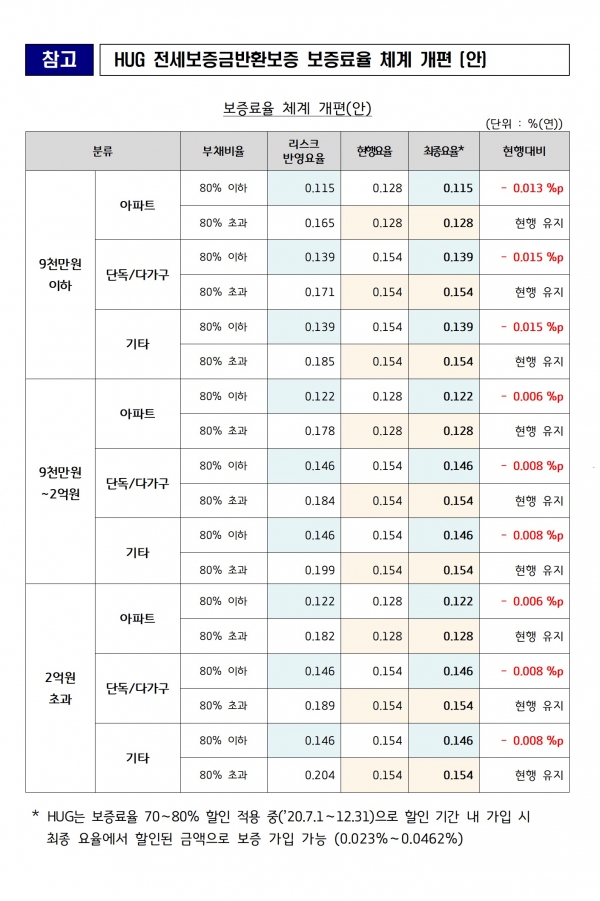 참고 HUG 전세보증금반환보증 보증료율 체계 개편 (안)

보증료율 체계 개편(안)

(단위 : %(연))

| 분류 | | 부채비율 | 리스크 반영요율 | 현행요율 | 최종요율* | 현행대비 |
|---|---|---|---|---|---|---|
| 9천만원 이하 | 아파트 | 80% 이하 | 0.115 | 0.128 | 0.115 | - 0.013 %p |
| | | 80% 초과 | 0.165 | 0.128 | 0.128 | 현행 유지 |
| | 단독/다가구 | 80% 이하 | 0.139 | 0.154 | 0.139 | - 0.015 %p |
| | | 80% 초과 | 0.171 | 0.154 | 0.154 | 현행 유지 |
| | 기타 | 80% 이하 | 0.139 | 0.154 | 0.139 | - 0.015 %p |
| | | 80% 초과 | 0.185 | 0.154 | 0.154 | 현행 유지 |
| 9천만원 ~2억원 | 아파트 | 80% 이하 | 0.122 | 0.128 | 0.122 | - 0.006 %p |
| | | 80% 초과 | 0.178 | 0.128 | 0.128 | 현행 유지 |
| | 단독/다가구 | 80% 이하 | 0.146 | 0.154 | 0.146 | - 0.008 %p |
| | | 80% 초과 | 0.184 | 0.154 | 0.154 | 현행 유지 |
| | 기타 | 80% 이하 | 0.146 | 0.154 | 0.146 | - 0.008 %p |
| | | 80% 초과 | 0.199 | 0.154 | 0.154 | 현행 유지 |
| 2억원 초과 | 아파트 | 80% 이하 | 0.122 | 0.128 | 0.122 | - 0.006 %p |
| | | 80% 초과 | 0.182 | 0.128 | 0.128 | 현행 유지 |
| | 단독/다가구 | 80% 이하 | 0.146 | 0.154 | 0.146 | - 0.008 %p |
| | | 80% 초과 | 0.189 | 0.154 | 0.154 | 현행 유지 |
| | 기타 | 80% 이하 | 0.146 | 0.154 | 0.146 | - 0.008 %p |
| | | 80% 초과 | 0.204 | 0.154 | 0.154 | 현행 유지 |

* HUG는 보증료율 70~80% 할인 적용 중('20.7.1~12.31)으로 할인 기간 내 가입 시 최종 요율에서 할인된 금액으로 보증 가입 가능 (0.023%~0.0462%)